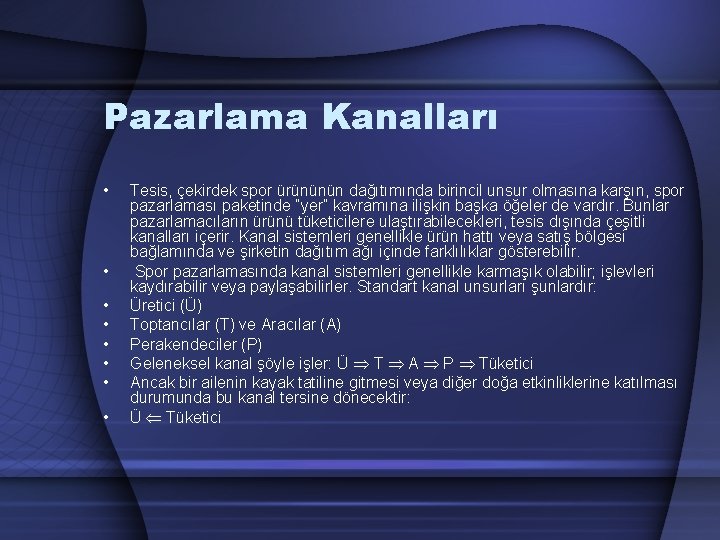 Pazarlama Kanalları

• Tesis, çekirdek spor ürününün dağıtımında birincil unsur olmasına karşın, spor pazarlaması paketinde "yer" kavramına ilişkin başka öğeler de vardır. Bunlar pazarlamacıların ürünü tüketicilere ulaştırabilecekleri, tesis dışında çeşitli kanalları içerir. Kanal sistemleri genellikle ürün hattı veya satış bölgesi bağlamında ve şirketin dağıtım ağı içinde farklılıklar gösterebilir.

• Spor pazarlamasında kanal sistemleri genellikle karmaşık olabilir; işlevleri kaydırabilir veya paylaşabilirler. Standart kanal unsurları şunlardır:

• Üretici (Ü)

• Toptancılar (T) ve Aracılar (A)

• Perakendeciler (P)

• Geleneksel kanal şöyle işler: Ü $\Rightarrow$ T $\Rightarrow$ A $\Rightarrow$ P $\Rightarrow$ Tüketici

• Ancak bir ailenin kayak tatiline gitmesi veya diğer doğa etkinliklerine katılması durumunda bu kanal tersine dönecektir:

• Ü $\Leftarrow$ Tüketici